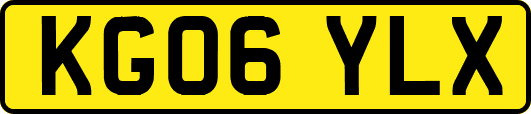 KG06 YLX